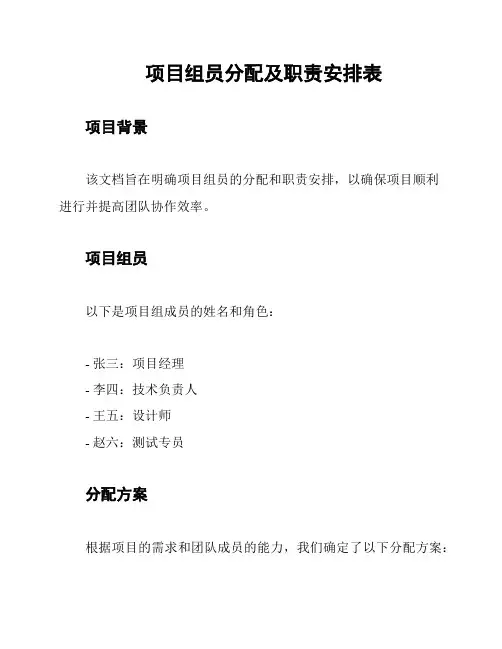 项目组员分配及职责安排表

项目背景

该文档旨在明确项目组员的分配和职责安排，以确保项目顺利进行并提高团队协作效率。

项目组员

以下是项目组成员的姓名和角色：

- 张三：项目经理
- 李四：技术负责人
- 王五：设计师
- 赵六：测试专员

分配方案

根据项目的需求和团队成员的能力，我们确定了以下分配方案：